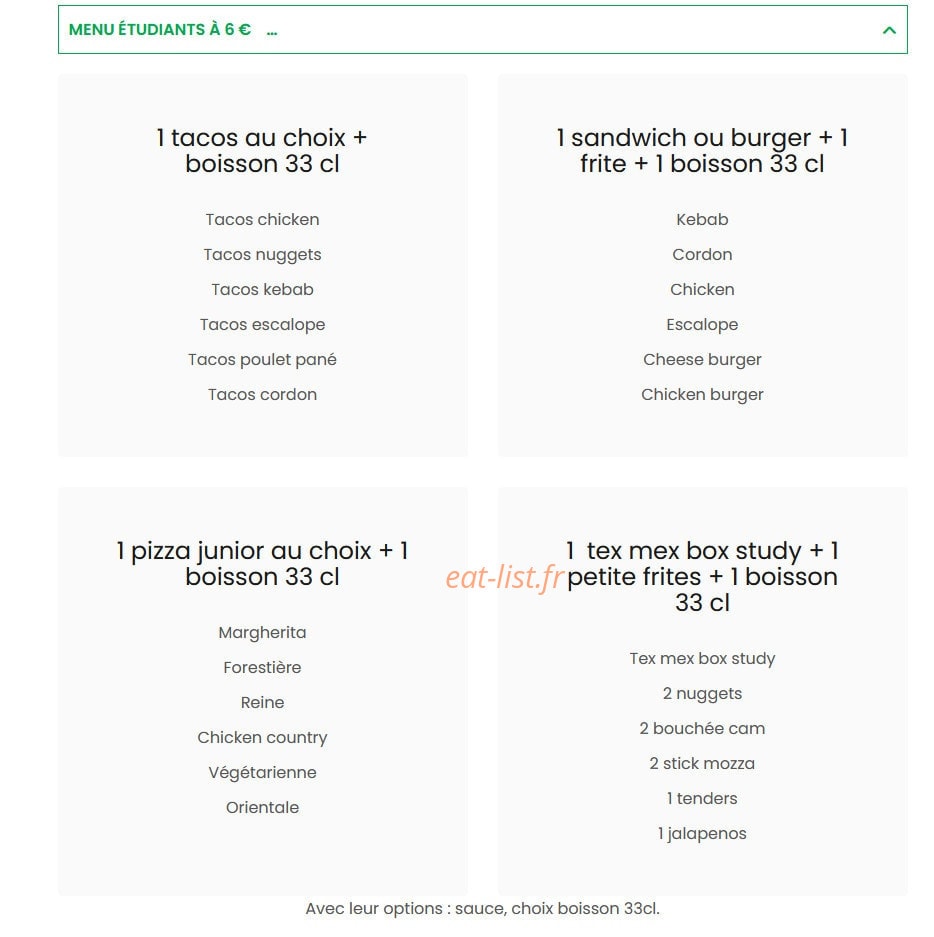 MENU ÉTUDIANTS À 6 € ...

1 tacos au choix + boisson 33 cl

Tacos chicken

Tacos nuggets

Tacos kebab

Tacos escalope

Tacos poulet pané

Tacos cordon

1 sandwich ou burger + 1 frite + 1 boisson 33 cl

Kebab

Cordon

Chicken

Escalope

Cheese burger

Chicken burger

1 pizza junior au choix + 1 boisson 33 cl

Margherita

Forestière

Reine

Chicken country

Végétarienne

Orientale

eat-list.fr

1 tex mex box study + 1 petite frites + 1 boisson 33 cl

Tex mex box study

2 nuggets

2 bouchée cam

2 stick mozza

1 tenders

1 jalapenos

Avec leur options : sauce, choix boisson 33cl.